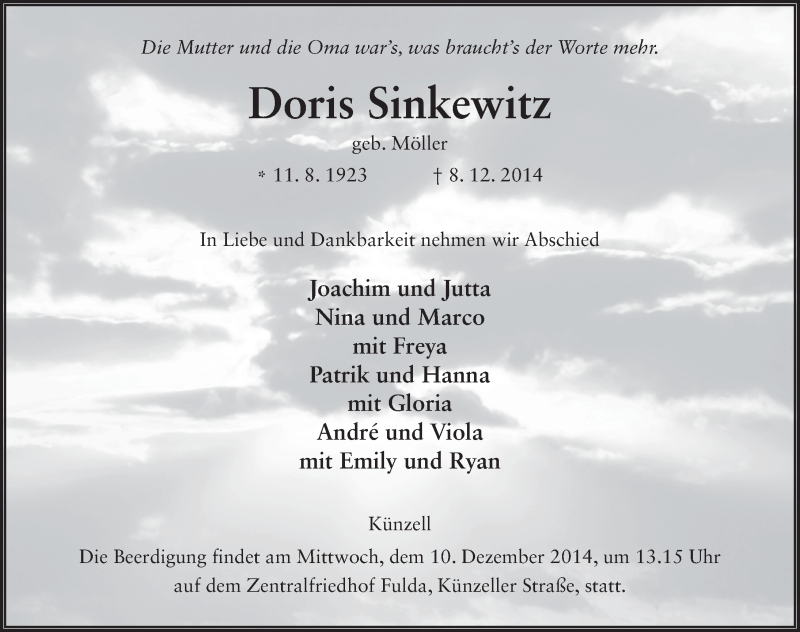 Die Mutter und die Oma war's, was braucht's der Worte mehr.

Doris Sinkewitz

geb. Möller

* 11. 8. 1923 † 8. 12. 2014

In Liebe und Dankbarkeit nehmen wir Abschied

Joachim und Jutta
Nina und Marco
mit Freya
Patrik und Hanna
mit Gloria
André und Viola
mit Emily und Ryan

Künzell

Die Beerdigung findet am Mittwoch, dem 10. Dezember 2014, um 13.15 Uhr auf dem Zentralfriedhof Fulda, Künzeller Straße, statt.